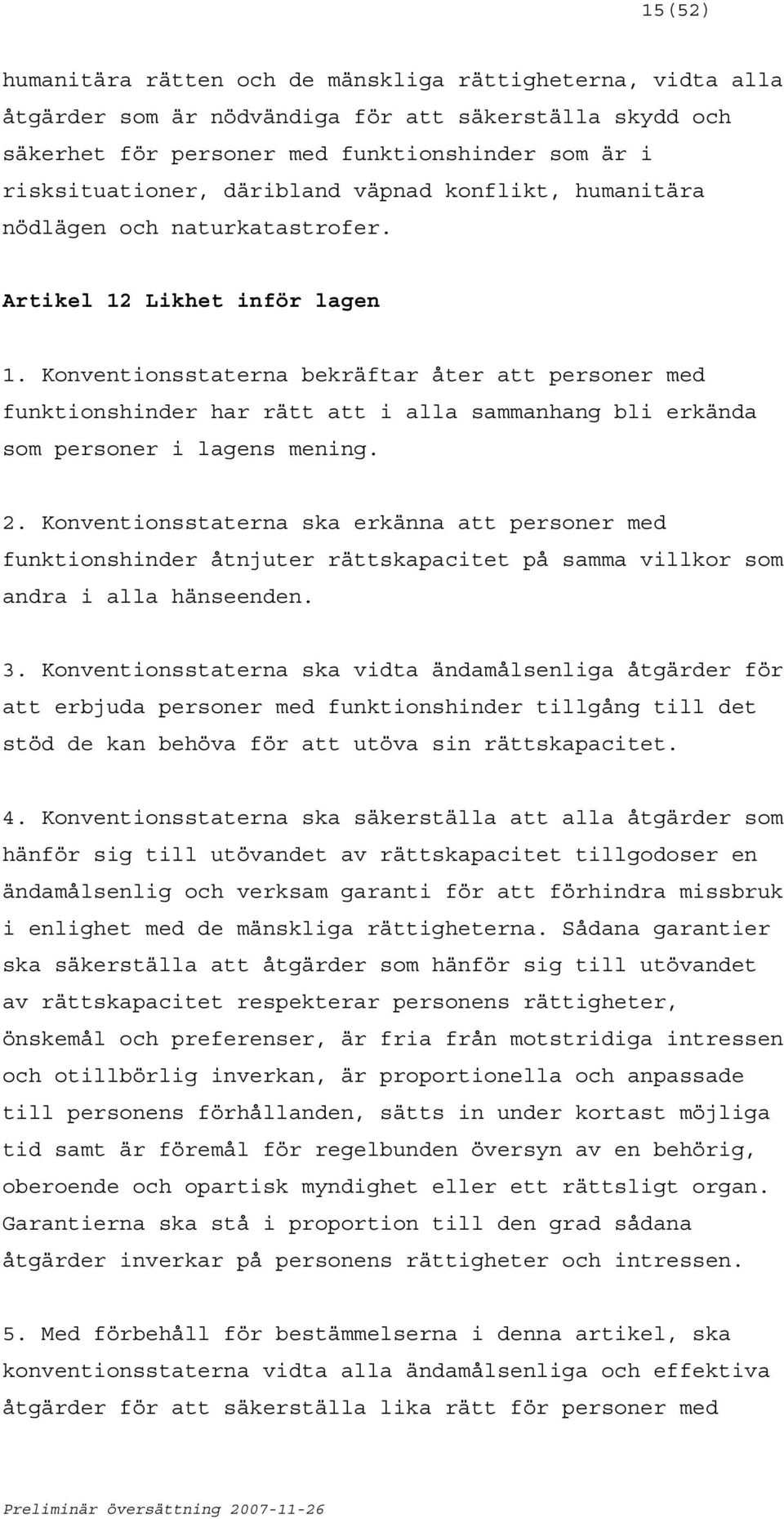 15(52)

humanitära rätten och de mänskliga rättigheterna, vidta alla åtgärder som är nödvändiga för att säkerställa skydd och säkerhet för personer med funktionshinder som är i risksituationer, däribland väpnad konflikt, humanitära nödlägen och naturkatastrofer.

Artikel 12 Likhet inför lagen

1. Konventionsstaterna bekräftar åter att personer med funktionshinder har rätt att i alla sammanhang bli erkända som personer i lagens mening.

2. Konventionsstaterna ska erkänna att personer med funktionshinder åtnjuter rättskapacitet på samma villkor som andra i alla hänseenden.

3. Konventionsstaterna ska vidta ändamålsenliga åtgärder för att erbjuda personer med funktionshinder tillgång till det stöd de kan behöva för att utöva sin rättskapacitet.

4. Konventionsstaterna ska säkerställa att alla åtgärder som hänför sig till utövandet av rättskapacitet tillgodoser en ändamålsenlig och verksam garanti för att förhindra missbruk i enlighet med de mänskliga rättigheterna. Sådana garantier ska säkerställa att åtgärder som hänför sig till utövandet av rättskapacitet respekterar personens rättigheter, önskemål och preferenser, är fria från motstridiga intressen och otillbörlig inverkan, är proportionella och anpassade till personens förhållanden, sätts in under kortast möjliga tid samt är föremål för regelbunden översyn av en behörig, oberoende och opartisk myndighet eller ett rättsligt organ. Garantierna ska stå i proportion till den grad sådana åtgärder inverkar på personens rättigheter och intressen.

5. Med förbehåll för bestämmelserna i denna artikel, ska konventionsstaterna vidta alla ändamålsenliga och effektiva åtgärder för att säkerställa lika rätt för personer med

Preliminär översättning 2007-11-26